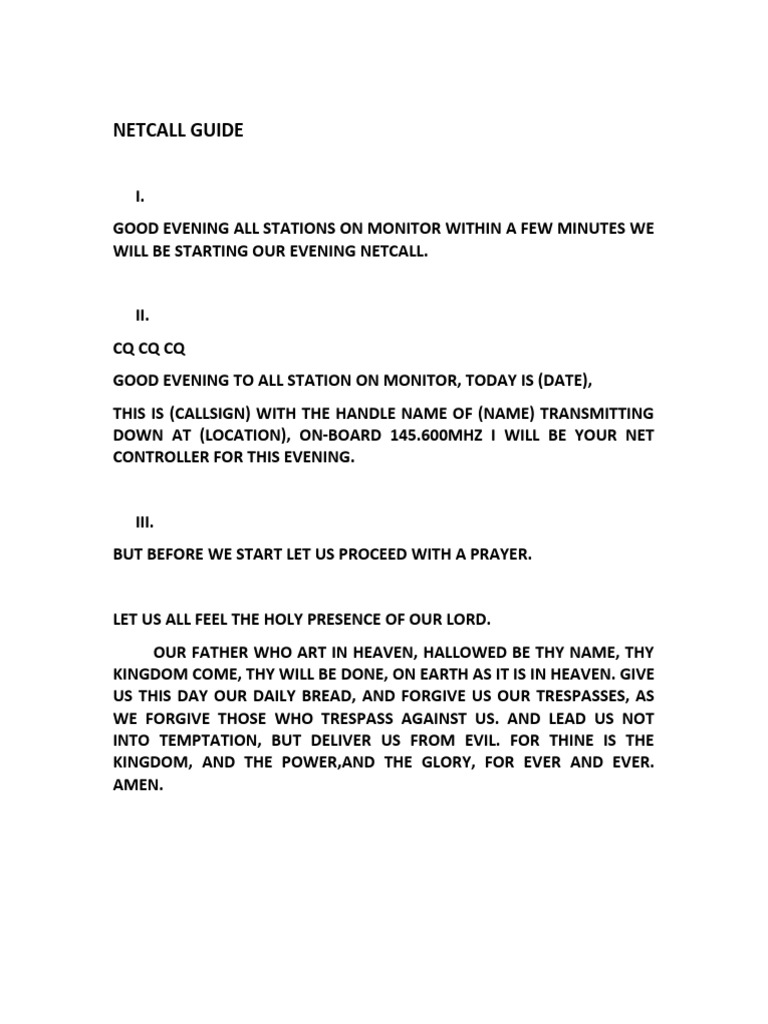 NETCALL GUIDE

I.

GOOD EVENING ALL STATIONS ON MONITOR WITHIN A FEW MINUTES WE WILL BE STARTING OUR EVENING NETCALL.

II.

CQ CQ CQ

GOOD EVENING TO ALL STATION ON MONITOR, TODAY IS (DATE),

THIS IS (CALLSIGN) WITH THE HANDLE NAME OF (NAME) TRANSMITTING DOWN AT (LOCATION), ON-BOARD 145.600MHZ I WILL BE YOUR NET CONTROLLER FOR THIS EVENING.

III.

BUT BEFORE WE START LET US PROCEED WITH A PRAYER.

LET US ALL FEEL THE HOLY PRESENCE OF OUR LORD.

OUR FATHER WHO ART IN HEAVEN, HALLOWED BE THY NAME, THY KINGDOM COME, THY WILL BE DONE, ON EARTH AS IT IS IN HEAVEN. GIVE US THIS DAY OUR DAILY BREAD, AND FORGIVE US OUR TRESPASSES, AS WE FORGIVE THOSE WHO TRESPASS AGAINST US. AND LEAD US NOT INTO TEMPTATION, BUT DELIVER US FROM EVIL. FOR THINE IS THE KINGDOM, AND THE POWER,AND THE GLORY, FOR EVER AND EVER. AMEN.